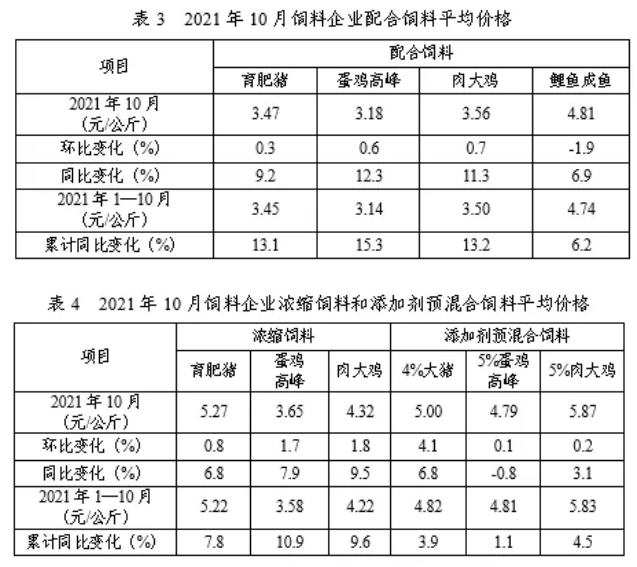 表 3　2021 年 10 月饲料企业配合饲料平均价格

| 项目 | 配合饲料 | | | |
|---|---|---|---|---|
| | 育肥猪 | 蛋鸡高峰 | 肉大鸡 | 鲤鱼成鱼 |
| 2021 年 10 月（元/公斤） | 3.47 | 3.18 | 3.56 | 4.81 |
| 环比变化（%） | 0.3 | 0.6 | 0.7 | -1.9 |
| 同比变化（%） | 9.2 | 12.3 | 11.3 | 6.9 |
| 2021 年 1—10 月（元/公斤） | 3.45 | 3.14 | 3.50 | 4.74 |
| 累计同比变化（%） | 13.1 | 15.3 | 13.2 | 6.2 |

表 4　2021 年 10 月饲料企业浓缩饲料和添加剂预混合饲料平均价格

| 项目 | 浓缩饲料 | | | 添加剂预混合饲料 | | |
|---|---|---|---|---|---|---|
| | 育肥猪 | 蛋鸡高峰 | 肉大鸡 | 4%大猪 | 5%蛋鸡高峰 | 5%肉大鸡 |
| 2021 年 10 月（元/公斤） | 5.27 | 3.65 | 4.32 | 5.00 | 4.79 | 5.87 |
| 环比变化（%） | 0.8 | 1.7 | 1.8 | 4.1 | 0.1 | 0.2 |
| 同比变化（%） | 6.8 | 7.9 | 9.5 | 6.8 | -0.8 | 3.1 |
| 2021 年 1—10 月（元/公斤） | 5.22 | 3.58 | 4.22 | 4.82 | 4.81 | 5.83 |
| 累计同比变化（%） | 7.8 | 10.9 | 9.6 | 3.9 | 1.1 | 4.5 |